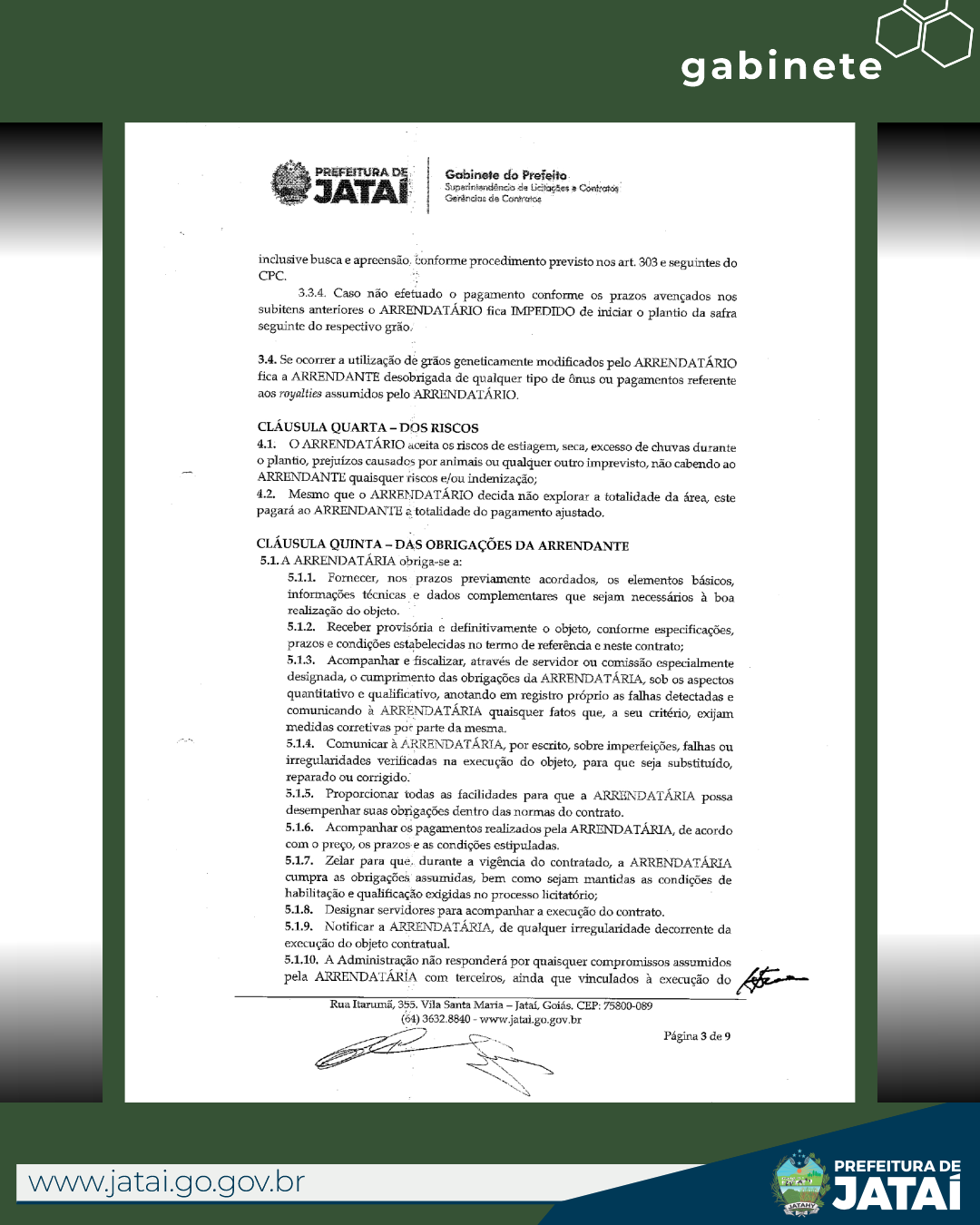 gabinete

PREFEITURA DE JATAÍ

Gabinete do Prefeito
Superintendência de Licitações e Contratos
Gerências de Contratos

inclusive busca e apreensão, conforme procedimento previsto nos art. 303 e seguintes do CPC.

3.3.4. Caso não efetuado o pagamento conforme os prazos avençados nos subitens anteriores o ARRENDATÁRIO fica IMPEDIDO de iniciar o plantio da safra seguinte do respectivo grão.

3.4. Se ocorrer a utilização de grãos geneticamente modificados pelo ARRENDATÁRIO fica a ARRENDANTE desobrigada de qualquer tipo de ônus ou pagamentos referente aos royalties assumidos pelo ARRENDATÁRIO.

CLÁUSULA QUARTA – DOS RISCOS
4.1. O ARRENDATÁRIO aceita os riscos de estiagem, seca, excesso de chuvas durante o plantio, prejuízos causados por animais ou qualquer outro imprevisto, não cabendo ao ARRENDANTE quaisquer riscos e/ou indenização;
4.2. Mesmo que o ARRENDATÁRIO decida não explorar a totalidade da área, este pagará ao ARRENDANTE a totalidade do pagamento ajustado.

CLÁUSULA QUINTA – DAS OBRIGAÇÕES DA ARRENDANTE
5.1. A ARRENDATÁRIA obriga-se a:
5.1.1. Fornecer, nos prazos previamente acordados, os elementos básicos, informações técnicas e dados complementares que sejam necessários à boa realização do objeto.
5.1.2. Receber provisória e definitivamente o objeto, conforme especificações, prazos e condições estabelecidas no termo de referência e neste contrato;
5.1.3. Acompanhar e fiscalizar, através de servidor ou comissão especialmente designada, o cumprimento das obrigações da ARRENDATÁRIA, sob os aspectos quantitativo e qualificativo, anotando em registro próprio as falhas detectadas e comunicando à ARRENDATÁRIA quaisquer fatos que, a seu critério, exijam medidas corretivas por parte da mesma.
5.1.4. Comunicar à ARRENDATÁRIA, por escrito, sobre imperfeições, falhas ou irregularidades verificadas na execução do objeto, para que seja substituído, reparado ou corrigido.
5.1.5. Proporcionar todas as facilidades para que a ARRENDATÁRIA possa desempenhar suas obrigações dentro das normas do contrato.
5.1.6. Acompanhar os pagamentos realizados pela ARRENDATÁRIA, de acordo com o preço, os prazos e as condições estipuladas.
5.1.7. Zelar para que, durante a vigência do contratado, a ARRENDATÁRIA cumpra as obrigações assumidas, bem como sejam mantidas as condições de habilitação e qualificação exigidas no processo licitatório;
5.1.8. Designar servidores para acompanhar a execução do contrato.
5.1.9. Notificar a ARRENDATÁRIA, de qualquer irregularidade decorrente da execução do objeto contratual.
5.1.10. A Administração não responderá por quaisquer compromissos assumidos pela ARRENDATÁRIA com terceiros, ainda que vinculados à execução do

Rua Itarumã, 355. Vila Santa Maria – Jataí, Goiás. CEP: 75800-089
(64) 3632.8840 - www.jatai.go.gov.br

Página 3 de 9

www.jatai.go.gov.br

PREFEITURA DE JATAÍ